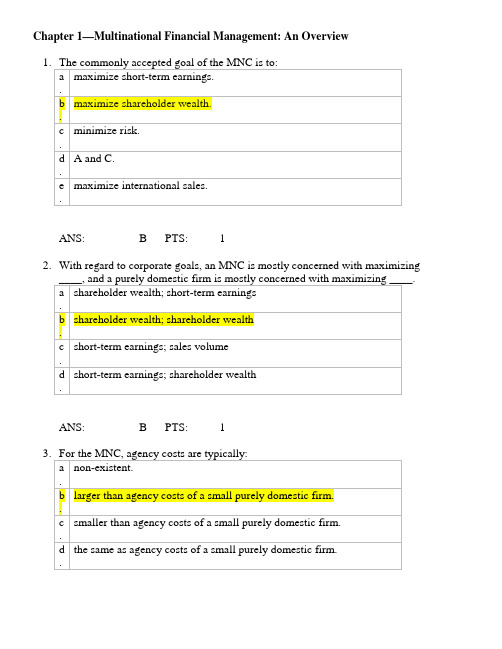 Chapter 1—Multinational Financial Management: An Overview

1. The commonly accepted goal of the MNC is to:

| a. | maximize short-term earnings. |
|---|---|
| b. | maximize shareholder wealth. |
| c. | minimize risk. |
| d. | A and C. |
| e. | maximize international sales. |

ANS: B PTS: 1

2. With regard to corporate goals, an MNC is mostly concerned with maximizing ____, and a purely domestic firm is mostly concerned with maximizing ____.

| a. | shareholder wealth; short-term earnings |
|---|---|
| b. | shareholder wealth; shareholder wealth |
| c. | short-term earnings; sales volume |
| d. | short-term earnings; shareholder wealth |

ANS: B PTS: 1

3. For the MNC, agency costs are typically:

| a. | non-existent. |
|---|---|
| b. | larger than agency costs of a small purely domestic firm. |
| c. | smaller than agency costs of a small purely domestic firm. |
| d. | the same as agency costs of a small purely domestic firm. |